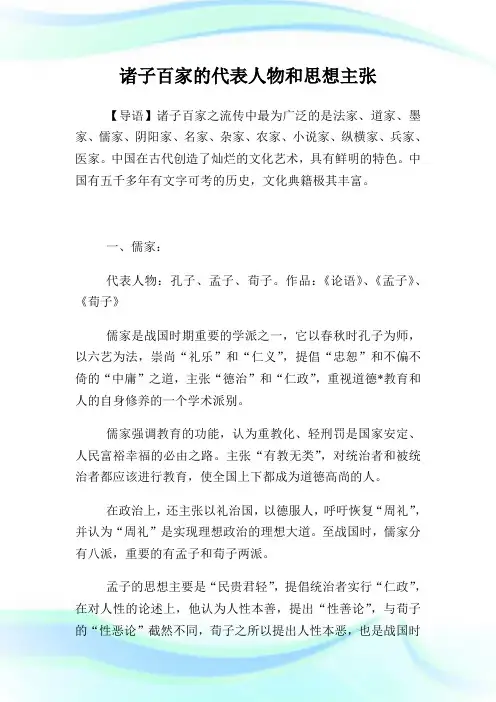 诸子百家的代表人物和思想主张

【导语】诸子百家之流传中最为广泛的是法家、道家、墨家、儒家、阴阳家、名家、杂家、农家、小说家、纵横家、兵家、医家。中国在古代创造了灿烂的文化艺术，具有鲜明的特色。中国有五千多年有文字可考的历史，文化典籍极其丰富。

一、儒家：

代表人物：孔子、孟子、荀子。作品：《论语》、《孟子》、《荀子》

儒家是战国时期重要的学派之一，它以春秋时孔子为师，以六艺为法，崇尚“礼乐”和“仁义”，提倡“忠恕”和不偏不倚的“中庸”之道，主张“德治”和“仁政”，重视道德*教育和人的自身修养的一个学术派别。

儒家强调教育的功能，认为重教化、轻刑罚是国家安定、人民富裕幸福的必由之路。主张“有教无类”，对统治者和被统治者都应该进行教育，使全国上下都成为道德高尚的人。

在政治上，还主张以礼治国，以德服人，呼吁恢复“周礼”，并认为“周礼”是实现理想政治的理想大道。至战国时，儒家分有八派，重要的有孟子和荀子两派。

孟子的思想主要是“民贵君轻”，提倡统治者实行“仁政”，在对人性的论述上，他认为人性本善，提出“性善论”，与荀子的“性恶论”截然不同，荀子之所以提出人性本恶，也是战国时